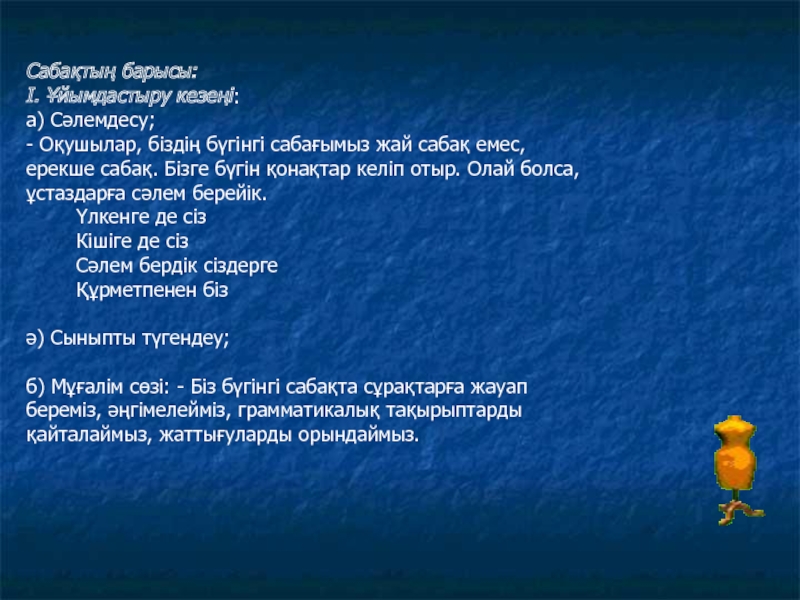 Сабақтың барысы:
I. Ұйымдастыру кезеңі:
а) Сәлемдесу;
- Оқушылар, біздің бүгінгі сабағымыз жай сабақ емес, ерекше сабақ. Бізге бүгін қонақтар келіп отыр. Олай болса, ұстаздарға сәлем берейік.

Үлкенге де сіз
Кішіге де сіз
Сәлем бердік сіздерге
Құрметпенен біз

ә) Сыныпты түгендеу;

б) Мұғалім сөзі: - Біз бүгінгі сабақта сұрақтарға жауап береміз, әңгімелейміз, грамматикалық тақырыптарды қайталаймыз, жаттығуларды орындаймыз.